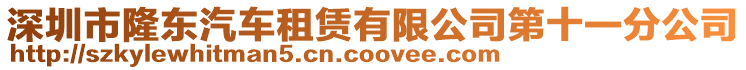 深圳市隆东汽车租赁有限公司第十一分公司
http://szkylewhitman5.cn.coovee.com